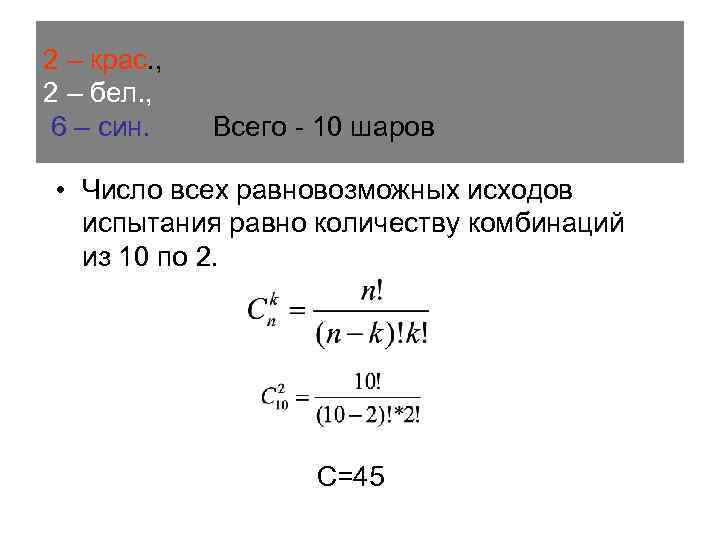 2 – крас.,
2 – бел.,
6 – син.        Всего - 10 шаров

• Число всех равновозможных исходов испытания равно количеству комбинаций из 10 по 2.

$C_n^k = \frac{n!}{(n-k)!k!}$

$C_{10}^2 = \frac{10!}{(10-2)!*2!}$

C=45